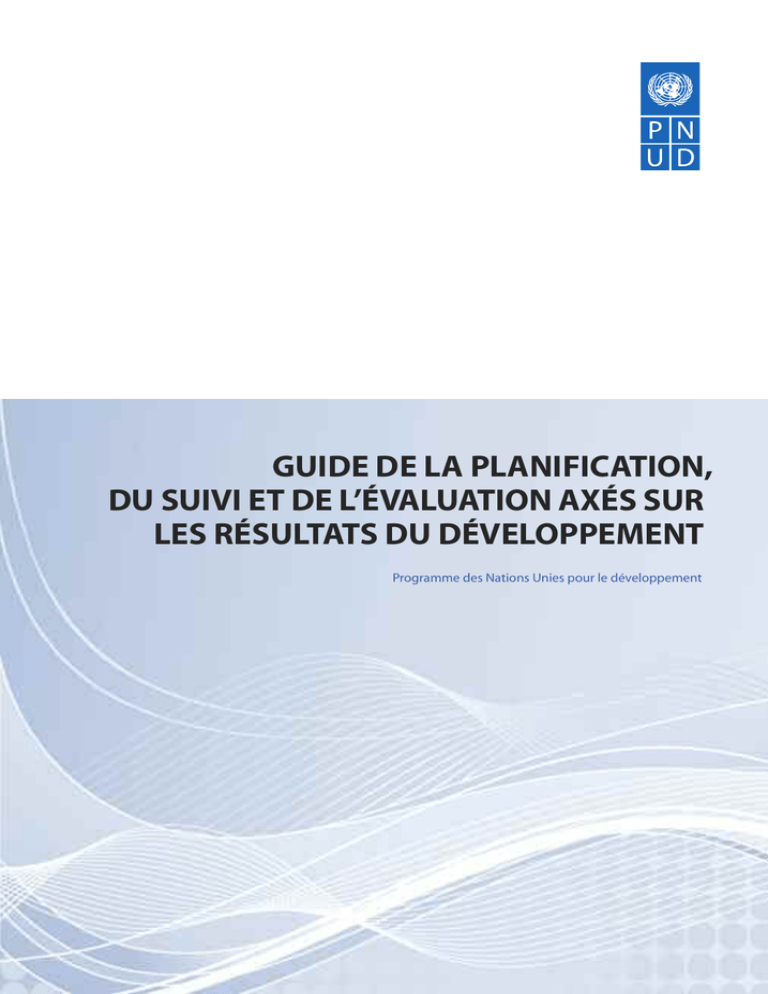 P N
U D

GUIDE DE LA PLANIFICATION, DU SUIVI ET DE L'ÉVALUATION AXÉS SUR LES RÉSULTATS DU DÉVELOPPEMENT

Programme des Nations Unies pour le développement